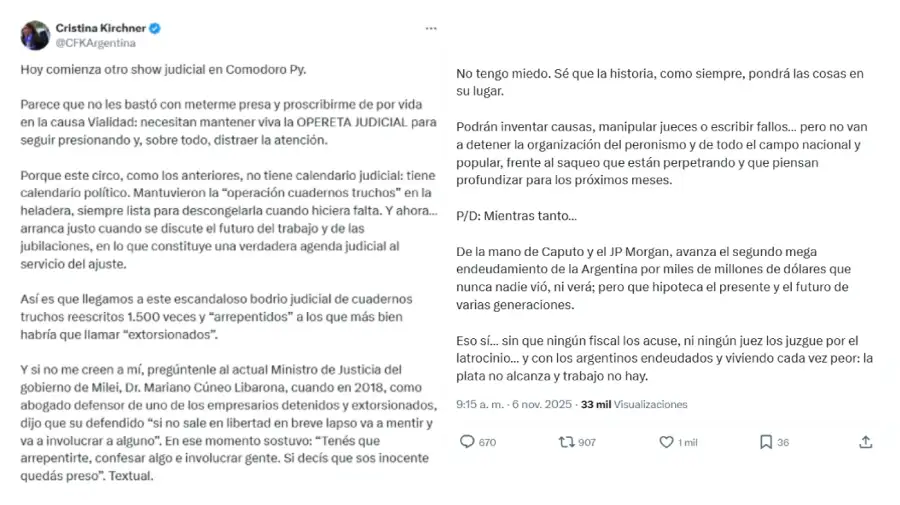 Cristina Kirchner
@CFKArgentina

Hoy comienza otro show judicial en Comodoro Py.

Parece que no les bastó con meterme presa y proscribirme de por vida en la causa Vialidad: necesitan mantener viva la OPERETA JUDICIAL para seguir presionando y, sobre todo, distraer la atención.

Porque este circo, como los anteriores, no tiene calendario judicial: tiene calendario político. Mantuvieron la "operación cuadernos truchos" en la heladera, siempre lista para descongelarla cuando hiciera falta. Y ahora... arranca justo cuando se discute el futuro del trabajo y de las jubilaciones, en lo que constituye una verdadera agenda judicial al servicio del ajuste.

Así es que llegamos a este escandaloso bodrio judicial de cuadernos truchos reescritos 1.500 veces y "arrepentidos" a los que más bien habría que llamar "extorsionados".

Y si no me creen a mí, pregúntenle al actual Ministro de Justicia del gobierno de Milei, Dr. Mariano Cúneo Libarona, cuando en 2018, como abogado defensor de uno de los empresarios detenidos y extorsionados, dijo que su defendido "si no sale en libertad en breve lapso va a mentir y va a involucrar a alguno". En ese momento sostuvo: "Tenés que arrepentirte, confesar algo e involucrar gente. Si decís que sos inocente quedás preso". Textual.

No tengo miedo. Sé que la historia, como siempre, pondrá las cosas en su lugar.

Podrán inventar causas, manipular jueces o escribir fallos... pero no van a detener la organización del peronismo y de todo el campo nacional y popular, frente al saqueo que están perpetrando y que piensan profundizar para los próximos meses.

P/D: Mientras tanto...

De la mano de Caputo y el JP Morgan, avanza el segundo mega endeudamiento de la Argentina por miles de millones de dólares que nunca nadie vió, ni verá; pero que hipoteca el presente y el futuro de varias generaciones.

Eso sí... sin que ningún fiscal los acuse, ni ningún juez los juzgue por el latrocinio... y con los argentinos endeudados y viviendo cada vez peor: la plata no alcanza y trabajo no hay.

9:15 a. m. · 6 nov. 2025 · 33 mil Visualizaciones

670 907 1 mil 36